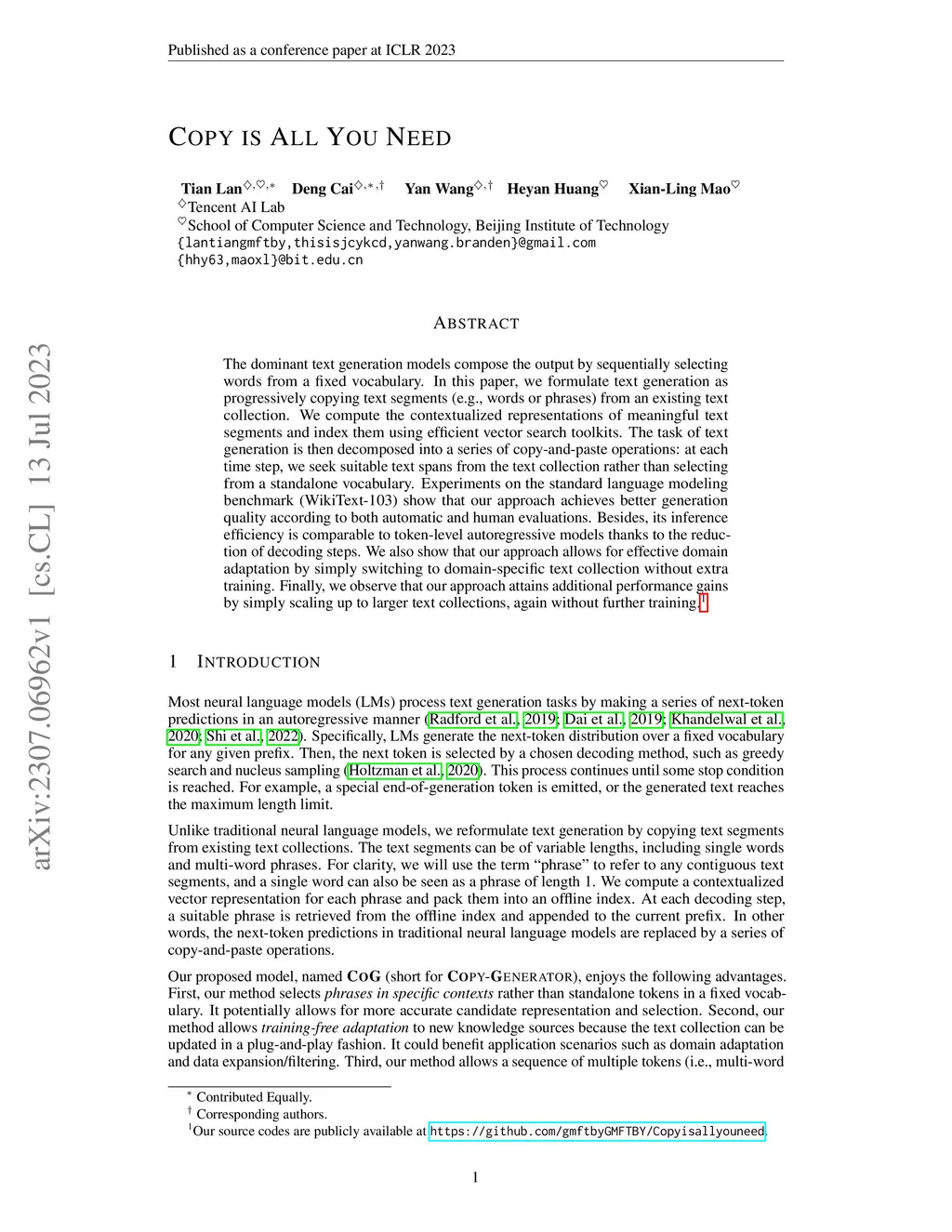 Published as a conference paper at ICLR 2023

COPY IS ALL YOU NEED

Tian Lan$^{\diamondsuit,\heartsuit,*}$ Deng Cai$^{\diamondsuit,*,\dagger}$ Yan Wang$^{\diamondsuit,\dagger}$ Heyan Huang$^{\heartsuit}$ Xian-Ling Mao$^{\heartsuit}$
$^{\diamondsuit}$Tencent AI Lab
$^{\heartsuit}$School of Computer Science and Technology, Beijing Institute of Technology
{lantiangmftby,thisisjcykcd,yanwang.branden}@gmail.com
{hhy63,maoxl}@bit.edu.cn

arXiv:2307.06962v1 [cs.CL] 13 Jul 2023

ABSTRACT

The dominant text generation models compose the output by sequentially selecting words from a fixed vocabulary. In this paper, we formulate text generation as progressively copying text segments (e.g., words or phrases) from an existing text collection. We compute the contextualized representations of meaningful text segments and index them using efficient vector search toolkits. The task of text generation is then decomposed into a series of copy-and-paste operations: at each time step, we seek suitable text spans from the text collection rather than selecting from a standalone vocabulary. Experiments on the standard language modeling benchmark (WikiText-103) show that our approach achieves better generation quality according to both automatic and human evaluations. Besides, its inference efficiency is comparable to token-level autoregressive models thanks to the reduction of decoding steps. We also show that our approach allows for effective domain adaptation by simply switching to domain-specific text collection without extra training. Finally, we observe that our approach attains additional performance gains by simply scaling up to larger text collections, again without further training.$^1$

1 INTRODUCTION

Most neural language models (LMs) process text generation tasks by making a series of next-token predictions in an autoregressive manner (Radford et al., 2019; Dai et al., 2019; Khandelwal et al., 2020; Shi et al., 2022). Specifically, LMs generate the next-token distribution over a fixed vocabulary for any given prefix. Then, the next token is selected by a chosen decoding method, such as greedy search and nucleus sampling (Holtzman et al., 2020). This process continues until some stop condition is reached. For example, a special end-of-generation token is emitted, or the generated text reaches the maximum length limit.

Unlike traditional neural language models, we reformulate text generation by copying text segments from existing text collections. The text segments can be of variable lengths, including single words and multi-word phrases. For clarity, we will use the term “phrase” to refer to any contiguous text segments, and a single word can also be seen as a phrase of length 1. We compute a contextualized vector representation for each phrase and pack them into an offline index. At each decoding step, a suitable phrase is retrieved from the offline index and appended to the current prefix. In other words, the next-token predictions in traditional neural language models are replaced by a series of copy-and-paste operations.

Our proposed model, named COG (short for COPY-GENERATOR), enjoys the following advantages. First, our method selects phrases in specific contexts rather than standalone tokens in a fixed vocabulary. It potentially allows for more accurate candidate representation and selection. Second, our method allows training-free adaptation to new knowledge sources because the text collection can be updated in a plug-and-play fashion. It could benefit application scenarios such as domain adaptation and data expansion/filtering. Third, our method allows a sequence of multiple tokens (i.e., multi-word

$^*$ Contributed Equally.
$^\dagger$ Corresponding authors.
$^1$Our source codes are publicly available at https://github.com/gmftbyGMFTBY/Copyisallyouneed.

1